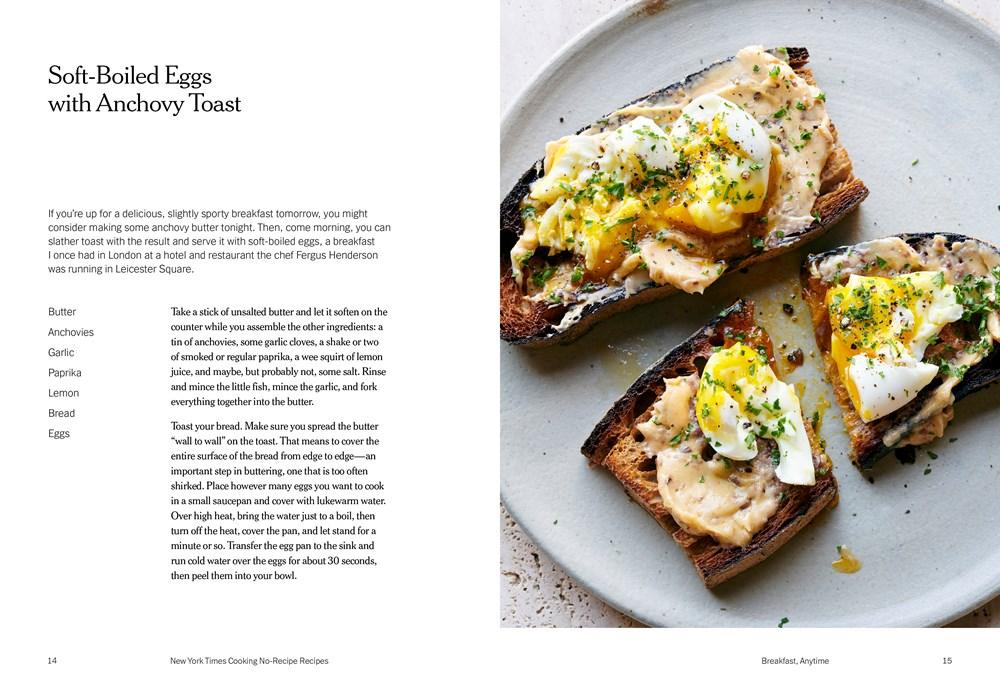 Soft-Boiled Eggs
with Anchovy Toast

If you're up for a delicious, slightly sporty breakfast tomorrow, you might consider making some anchovy butter tonight. Then, come morning, you can slather toast with the result and serve it with soft-boiled eggs, a breakfast I once had in London at a hotel and restaurant the chef Fergus Henderson was running in Leicester Square.

Butter
Anchovies
Garlic
Paprika
Lemon
Bread
Eggs

Take a stick of unsalted butter and let it soften on the counter while you assemble the other ingredients: a tin of anchovies, some garlic cloves, a shake or two of smoked or regular paprika, a wee squirt of lemon juice, and maybe, but probably not, some salt. Rinse and mince the little fish, mince the garlic, and fork everything together into the butter.

Toast your bread. Make sure you spread the butter "wall to wall" on the toast. That means to cover the entire surface of the bread from edge to edge—an important step in buttering, one that is too often shirked. Place however many eggs you want to cook in a small saucepan and cover with lukewarm water. Over high heat, bring the water just to a boil, then turn off the heat, cover the pan, and let stand for a minute or so. Transfer the egg pan to the sink and run cold water over the eggs for about 30 seconds, then peel them into your bowl.

14 New York Times Cooking No-Recipe Recipes

Breakfast, Anytime 15